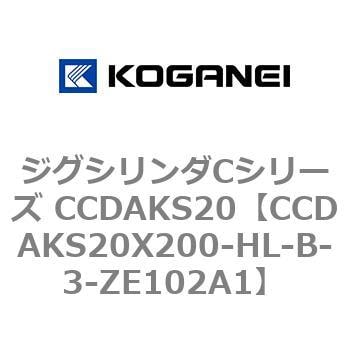 KOGANEI

ジグシリンダCシリーズ CCDAKS20【CCDAKS20X200-HL-B-3-ZE102A1】